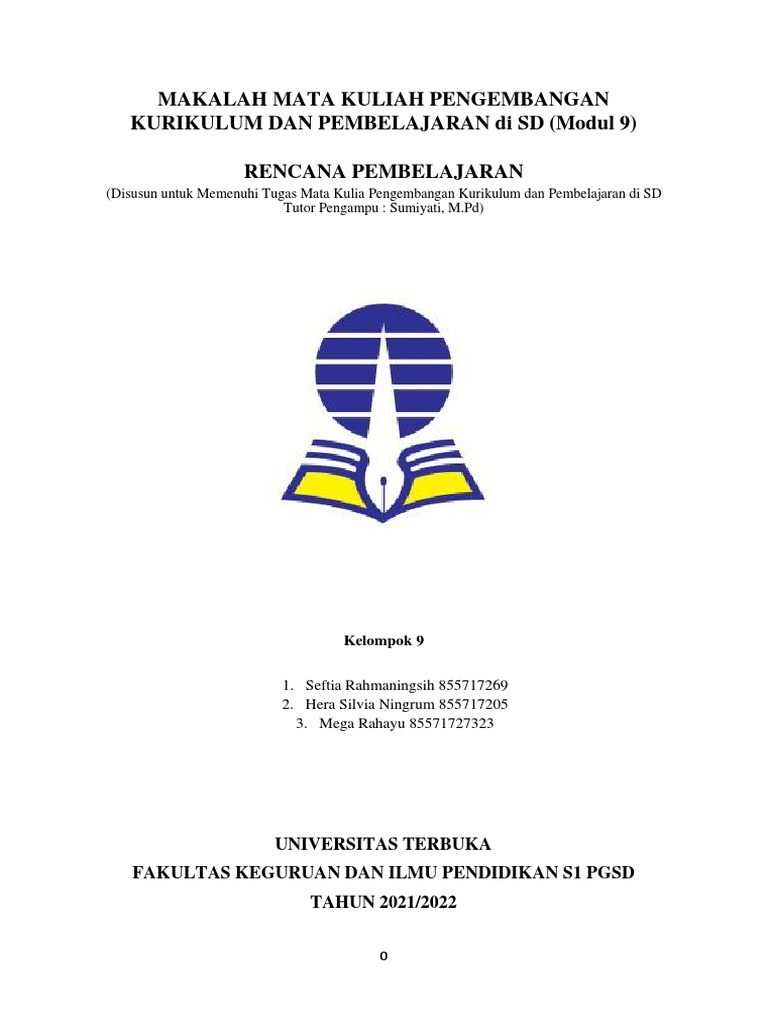 MAKALAH MATA KULIAH PENGEMBANGAN KURIKULUM DAN PEMBELAJARAN di SD (Modul 9)

RENCANA PEMBELAJARAN

(Disusun untuk Memenuhi Tugas Mata Kulia Pengembangan Kurikulum dan Pembelajaran di SD
Tutor Pengampu : Sumiyati, M.Pd)

Kelompok 9

1. Seftia Rahmaningsih 855717269
2. Hera Silvia Ningrum 855717205
3. Mega Rahayu 85571727323

UNIVERSITAS TERBUKA

FAKULTAS KEGURUAN DAN ILMU PENDIDIKAN S1 PGSD

TAHUN 2021/2022

0